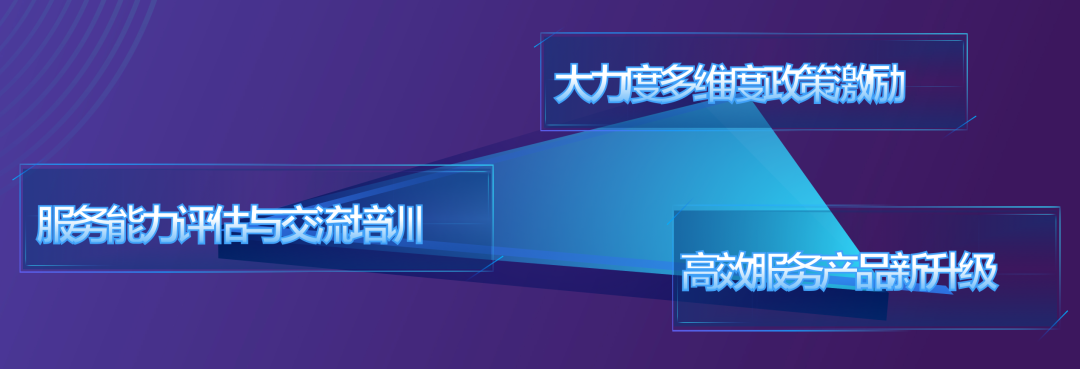 大力度多维度政策激励

服务能力评估与交流培训

高效服务产品新升级